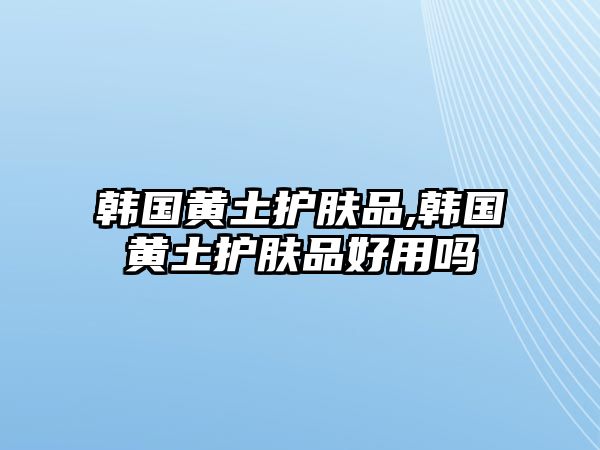 韩国黄土护肤品,韩国黄土护肤品好用吗